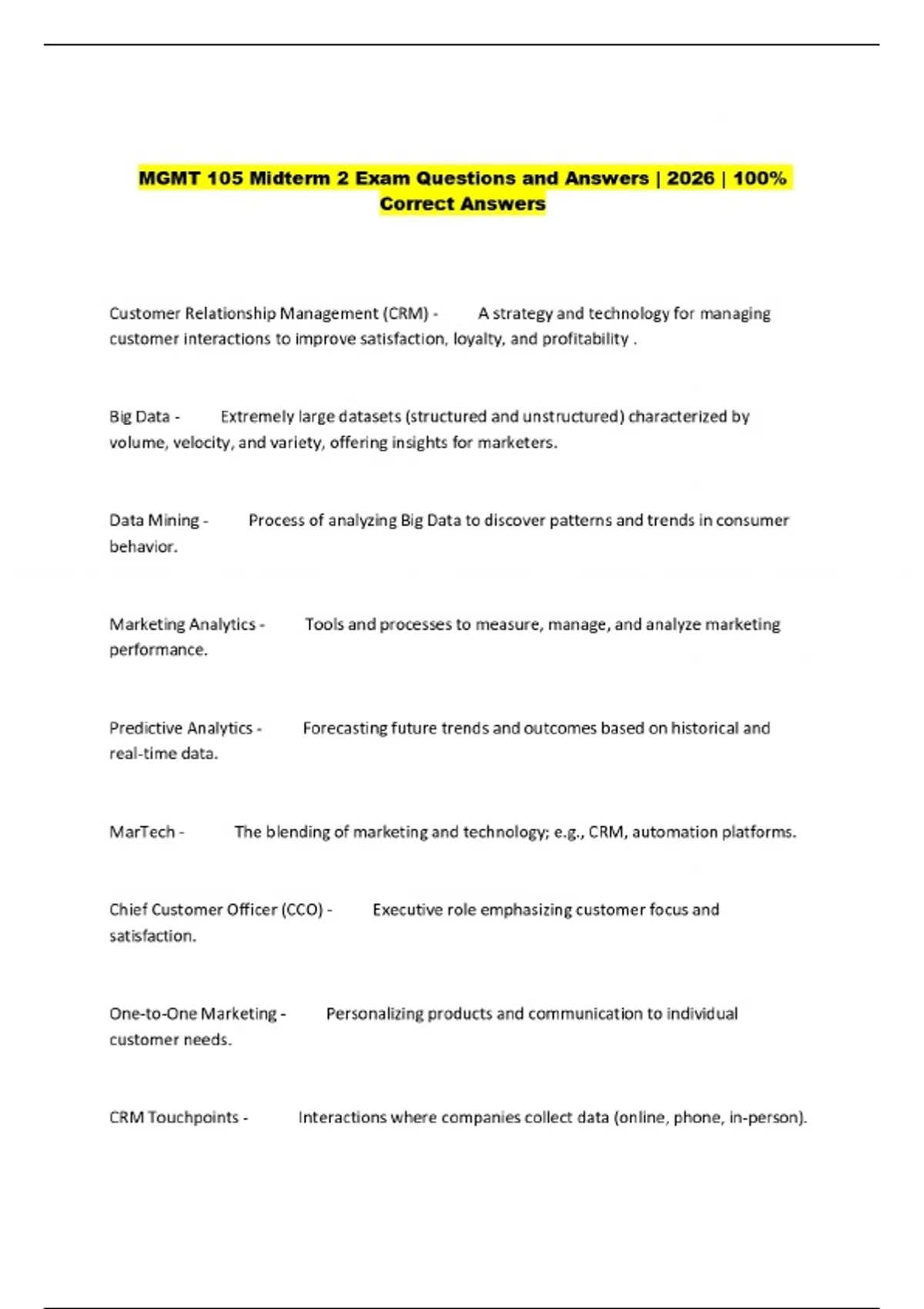 MGMT 105 Midterm 2 Exam Questions and Answers | 2026 | 100% Correct Answers

Customer Relationship Management (CRM) - A strategy and technology for managing customer interactions to improve satisfaction, loyalty, and profitability .

Big Data - Extremely large datasets (structured and unstructured) characterized by volume, velocity, and variety, offering insights for marketers.

Data Mining - Process of analyzing Big Data to discover patterns and trends in consumer behavior.

Marketing Analytics - Tools and processes to measure, manage, and analyze marketing performance.

Predictive Analytics - Forecasting future trends and outcomes based on historical and real-time data.

MarTech - The blending of marketing and technology; e.g., CRM, automation platforms.

Chief Customer Officer (CCO) - Executive role emphasizing customer focus and satisfaction.

One-to-One Marketing - Personalizing products and communication to individual customer needs.

CRM Touchpoints - Interactions where companies collect data (online, phone, in-person).